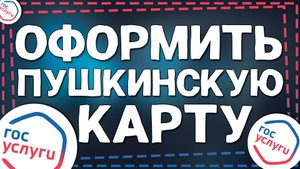 гос услуги

ОФОРМИТЬ ПУШКИНСКУЮ КАРТУ

гос услуги

гос услуги